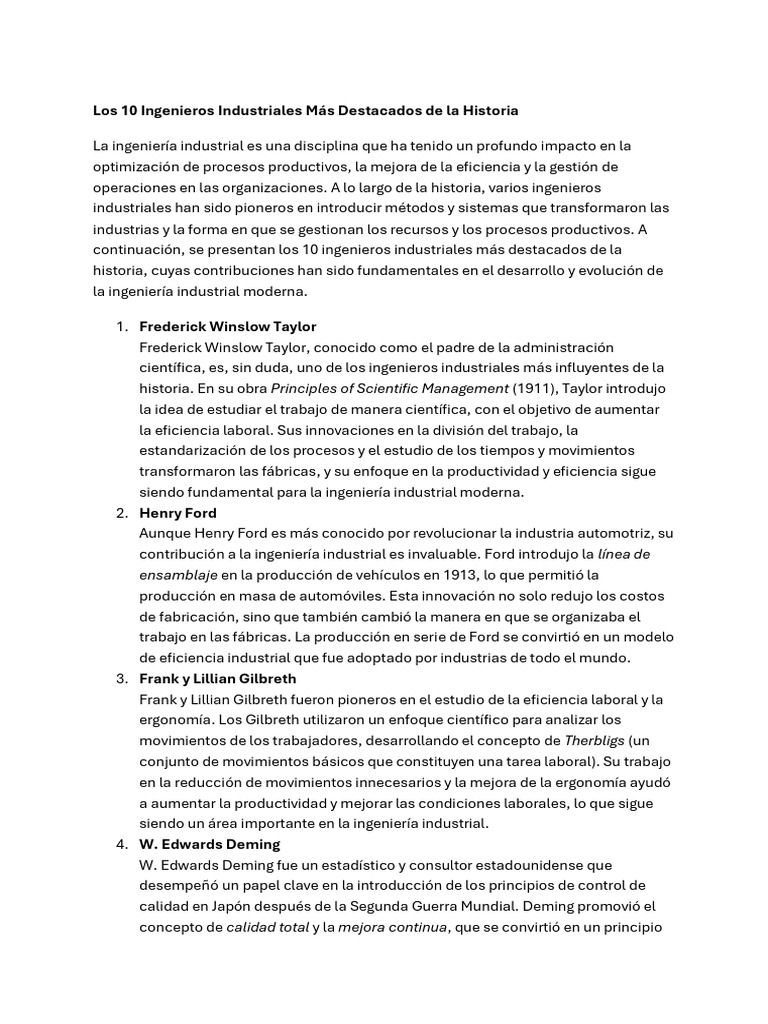 Los 10 Ingenieros Industriales Más Destacados de la Historia

La ingeniería industrial es una disciplina que ha tenido un profundo impacto en la optimización de procesos productivos, la mejora de la eficiencia y la gestión de operaciones en las organizaciones. A lo largo de la historia, varios ingenieros industriales han sido pioneros en introducir métodos y sistemas que transformaron las industrias y la forma en que se gestionan los recursos y los procesos productivos. A continuación, se presentan los 10 ingenieros industriales más destacados de la historia, cuyas contribuciones han sido fundamentales en el desarrollo y evolución de la ingeniería industrial moderna.

1. Frederick Winslow Taylor
Frederick Winslow Taylor, conocido como el padre de la administración científica, es, sin duda, uno de los ingenieros industriales más influyentes de la historia. En su obra Principles of Scientific Management (1911), Taylor introdujo la idea de estudiar el trabajo de manera científica, con el objetivo de aumentar la eficiencia laboral. Sus innovaciones en la división del trabajo, la estandarización de los procesos y el estudio de los tiempos y movimientos transformaron las fábricas, y su enfoque en la productividad y eficiencia sigue siendo fundamental para la ingeniería industrial moderna.
2. Henry Ford
Aunque Henry Ford es más conocido por revolucionar la industria automotriz, su contribución a la ingeniería industrial es invaluable. Ford introdujo la línea de ensamblaje en la producción de vehículos en 1913, lo que permitió la producción en masa de automóviles. Esta innovación no solo redujo los costos de fabricación, sino que también cambió la manera en que se organizaba el trabajo en las fábricas. La producción en serie de Ford se convirtió en un modelo de eficiencia industrial que fue adoptado por industrias de todo el mundo.
3. Frank y Lillian Gilbreth
Frank y Lillian Gilbreth fueron pioneros en el estudio de la eficiencia laboral y la ergonomía. Los Gilbreth utilizaron un enfoque científico para analizar los movimientos de los trabajadores, desarrollando el concepto de Therbligs (un conjunto de movimientos básicos que constituyen una tarea laboral). Su trabajo en la reducción de movimientos innecesarios y la mejora de la ergonomía ayudó a aumentar la productividad y mejorar las condiciones laborales, lo que sigue siendo un área importante en la ingeniería industrial.
4. W. Edwards Deming
W. Edwards Deming fue un estadístico y consultor estadounidense que desempeñó un papel clave en la introducción de los principios de control de calidad en Japón después de la Segunda Guerra Mundial. Deming promovió el concepto de calidad total y la mejora continua, que se convirtió en un principio